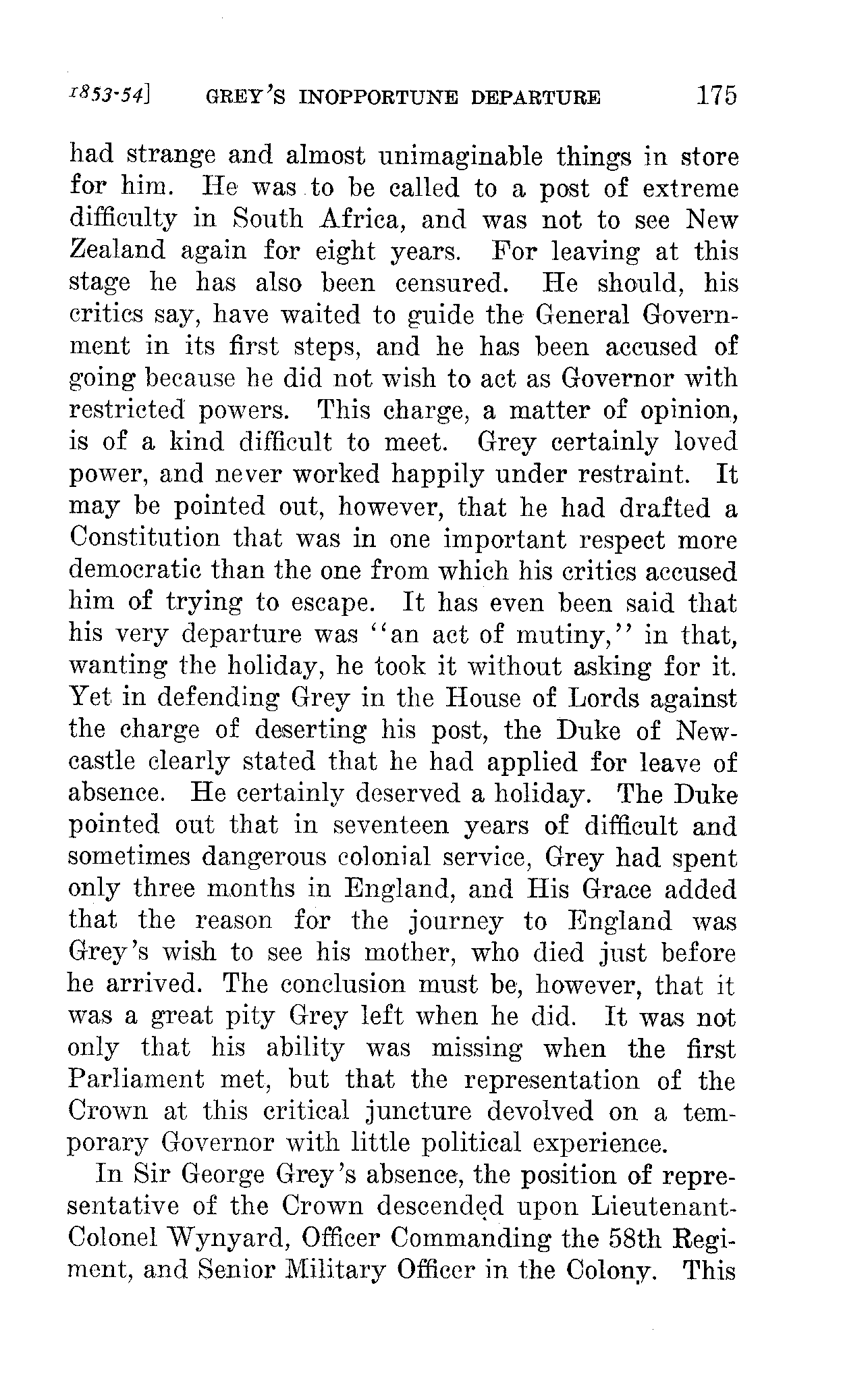 1853-54] GREY'S INOPPORTUNE DEPARTURE 175

had strange and almost unimaginable things in store for him. He was to be called to a post of extreme difficulty in South Africa, and was not to see New Zealand again for eight years. For leaving at this stage he has also been censured. He should, his critics say, have waited to guide the General Government in its first steps, and he has been accused of going because he did not wish to act as Governor with restricted powers. This charge, a matter of opinion, is of a kind difficult to meet. Grey certainly loved power, and never worked happily under restraint. It may be pointed out, however, that he had drafted a Constitution that was in one important respect more democratic than the one from which his critics accused him of trying to escape. It has even been said that his very departure was "an act of mutiny," in that, wanting the holiday, he took it without asking for it. Yet in defending Grey in the House of Lords against the charge of deserting his post, the Duke of Newcastle clearly stated that he had applied for leave of absence. He certainly deserved a holiday. The Duke pointed out that in seventeen years of difficult and sometimes dangerous colonial service, Grey had spent only three months in England, and His Grace added that the reason for the journey to England was Grey's wish to see his mother, who died just before he arrived. The conclusion must be, however, that it was a great pity Grey left when he did. It was not only that his ability was missing when the first Parliament met, but that the representation of the Crown at this critical juncture devolved on a temporary Governor with little political experience.

In Sir George Grey's absence, the position of representative of the Crown descended upon Lieutenant-Colonel Wynyard, Officer Commanding the 58th Regiment, and Senior Military Officer in the Colony. This